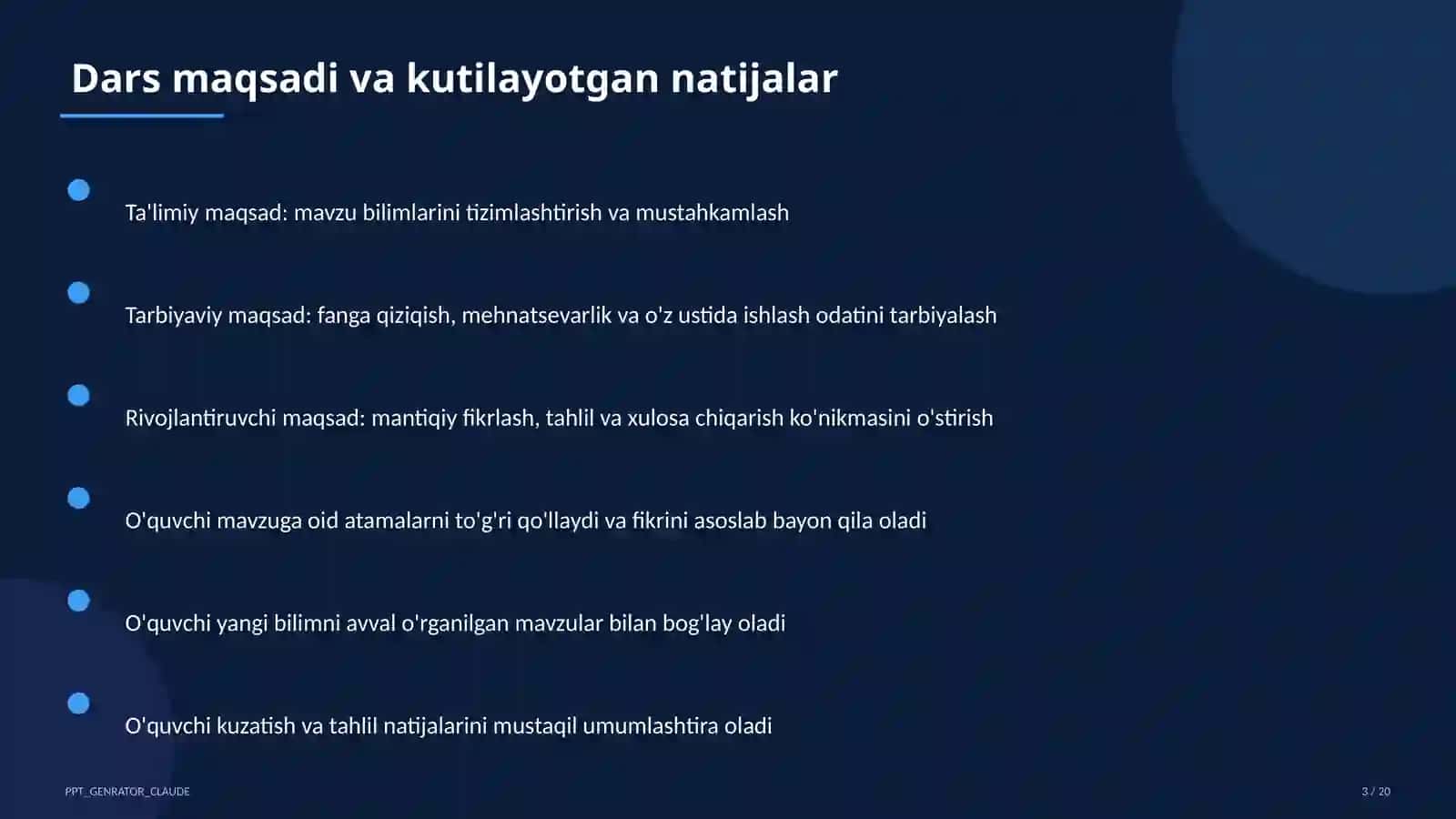 Dars maqsadi va kutilayotgan natijalar

Ta'limiy maqsad: mavzu bilimlarini tizimlashtirish va mustahkamlash

Tarbiyaviy maqsad: fanga qiziqish, mehnatsevarlik va o'z ustida ishlash odatini tarbiyalash

Rivojlantiruvchi maqsad: mantiqiy fikrlash, tahlil va xulosa chiqarish ko'nikmasini o'stirish

O'quvchi mavzuga oid atamalarni to'g'ri qo'llaydi va fikrini asoslab bayon qila oladi

O'quvchi yangi bilimni avval o'rganilgan mavzular bilan bog'lay oladi

O'quvchi kuzatish va tahlil natijalarini mustaqil umumlashtira oladi

PPT_GENRATOR_CLAUDE

3 / 20